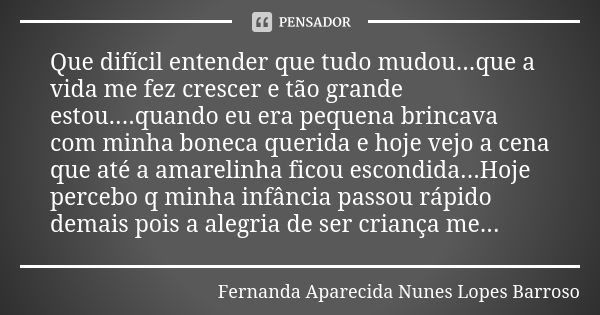 PENSADOR

Que difícil entender que tudo mudou...que a vida me fez crescer e tão grande estou....quando eu era pequena brincava com minha boneca querida e hoje vejo a cena que até a amarelinha ficou escondida...Hoje percebo q minha infância passou rápido demais pois a alegria de ser criança me...

Fernanda Aparecida Nunes Lopes Barroso